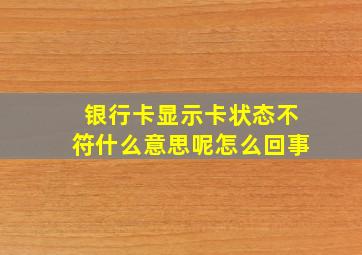 银行卡显示卡状态不符什么意思呢怎么回事